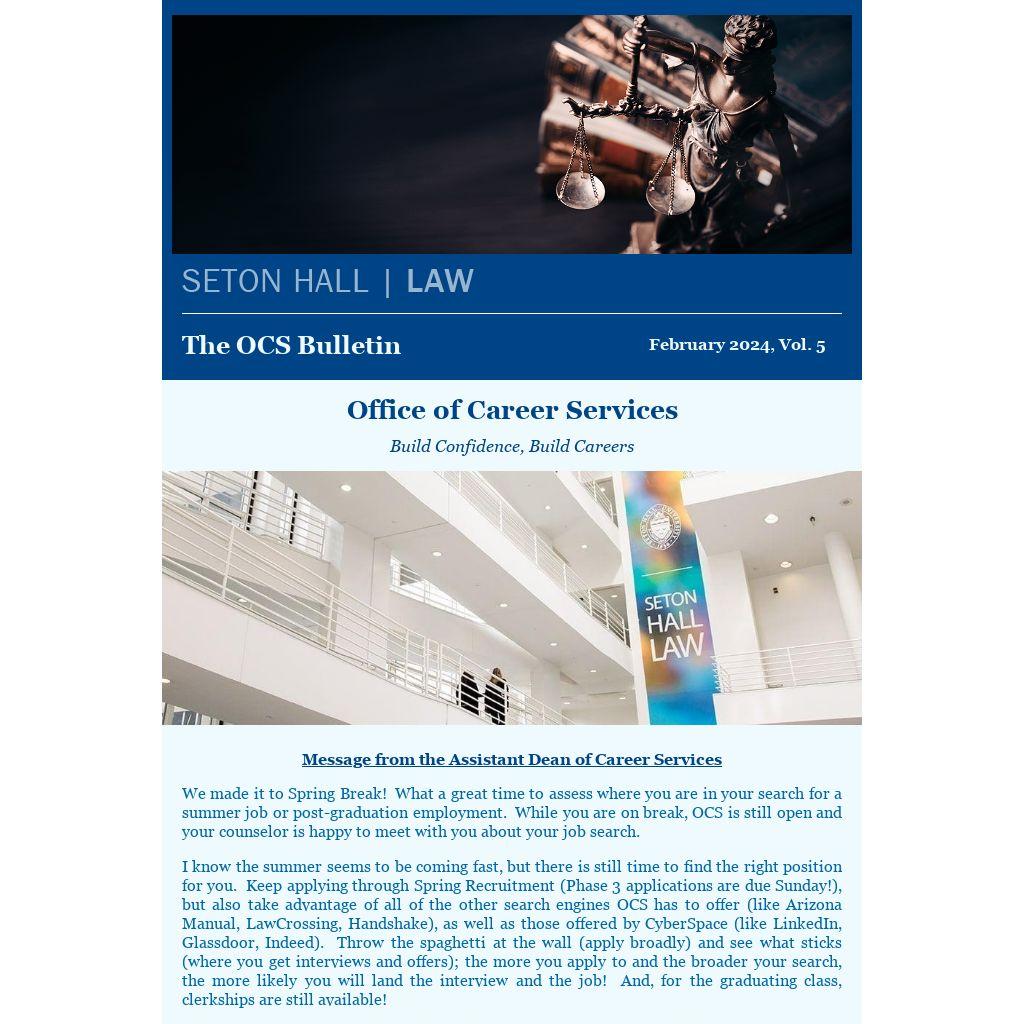 SETON HALL | LAW

The OCS Bulletin

February 2024, Vol. 5

Office of Career Services

Build Confidence, Build Careers

SETON HALL LAW

Message from the Assistant Dean of Career Services

We made it to Spring Break! What a great time to assess where you are in your search for a summer job or post-graduation employment. While you are on break, OCS is still open and your counselor is happy to meet with you about your job search.

I know the summer seems to be coming fast, but there is still time to find the right position for you. Keep applying through Spring Recruitment (Phase 3 applications are due Sunday!), but also take advantage of all of the other search engines OCS has to offer (like Arizona Manual, LawCrossing, Handshake), as well as those offered by CyberSpace (like LinkedIn, Glassdoor, Indeed). Throw the spaghetti at the wall (apply broadly) and see what sticks (where you get interviews and offers); the more you apply to and the broader your search, the more likely you will land the interview and the job! And, for the graduating class, clerkships are still available!